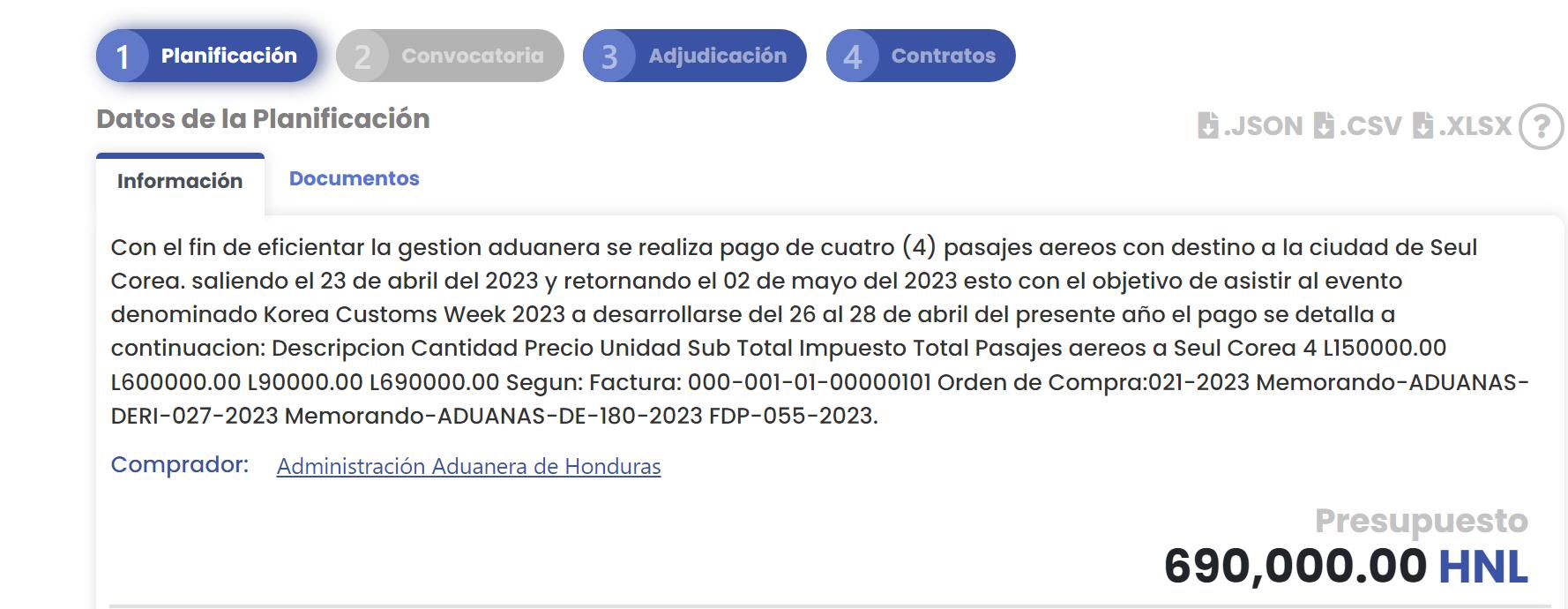 1 Planificación 2 Convocatoria 3 Adjudicación 4 Contratos

Datos de la Planificación

.JSON .CSV .XLSX ?

Información Documentos

Con el fin de eficientar la gestion aduanera se realiza pago de cuatro (4) pasajes aereos con destino a la ciudad de Seul Corea. saliendo el 23 de abril del 2023 y retornando el 02 de mayo del 2023 esto con el objetivo de asistir al evento denominado Korea Customs Week 2023 a desarrollarse del 26 al 28 de abril del presente año el pago se detalla a continuacion: Descripcion Cantidad Precio Unidad Sub Total Impuesto Total Pasajes aereos a Seul Corea 4 L150000.00 L600000.00 L90000.00 L690000.00 Segun: Factura: 000-001-01-00000101 Orden de Compra:021-2023 Memorando-ADUANAS-DERI-027-2023 Memorando-ADUANAS-DE-180-2023 FDP-055-2023.

Comprador: Administración Aduanera de Honduras

Presupuesto
690,000.00 HNL